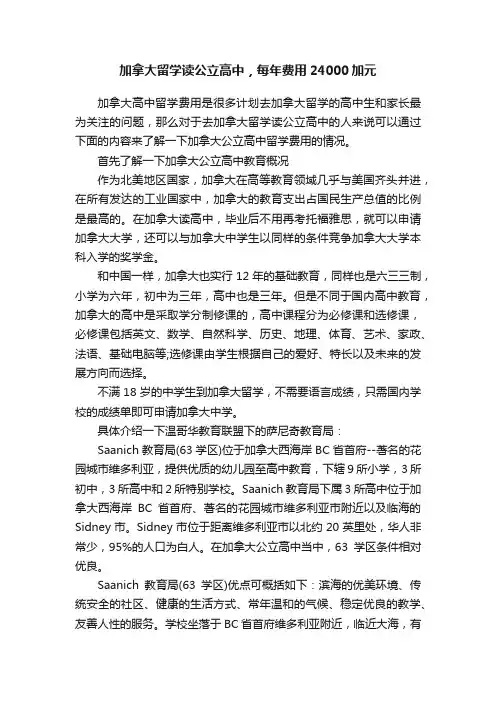 加拿大留学读公立高中，每年费用 24000 加元

加拿大高中留学费用是很多计划去加拿大留学的高中生和家长最为关注的问题，那么对于去加拿大留学读公立高中的人来说可以通过下面的内容来了解一下加拿大公立高中留学费用的情况。

首先了解一下加拿大公立高中教育概况

作为北美地区国家，加拿大在高等教育领域几乎与美国齐头并进，在所有发达的工业国家中，加拿大的教育支出占国民生产总值的比例是最高的。在加拿大读高中，毕业后不用再考托福雅思，就可以申请加拿大大学，还可以与加拿大中学生以同样的条件竞争加拿大大学本科入学的奖学金。

和中国一样，加拿大也实行 12 年的基础教育，同样也是六三三制，小学为六年，初中为三年，高中也是三年。但是不同于国内高中教育，加拿大的高中是采取学分制修课的，高中课程分为必修课和选修课，必修课包括英文、数学、自然科学、历史、地理、体育、艺术、家政、法语、基础电脑等;选修课由学生根据自己的爱好、特长以及未来的发展方向而选择。

不满 18 岁的中学生到加拿大留学，不需要语言成绩，只需国内学校的成绩单即可申请加拿大中学。

具体介绍一下温哥华教育联盟下的萨尼奇教育局：

Saanich 教育局(63 学区)位于加拿大西海岸 BC 省首府--著名的花园城市维多利亚，提供优质的幼儿园至高中教育，下辖 9 所小学，3 所初中，3 所高中和 2 所特别学校。Saanich 教育局下属 3 所高中位于加拿大西海岸 BC 省首府、著名的花园城市维多利亚市附近以及临海的 Sidney 市。Sidney 市位于距离维多利亚市以北约 20 英里处，华人非常少，95%的人口为白人。在加拿大公立高中当中，63 学区条件相对优良。

Saanich 教育局(63 学区)优点可概括如下：滨海的优美环境、传统安全的社区、健康的生活方式、常年温和的气候、稳定优良的教学、友善人性的服务。学校坐落于 BC 省首府维多利亚附近，临近大海，有